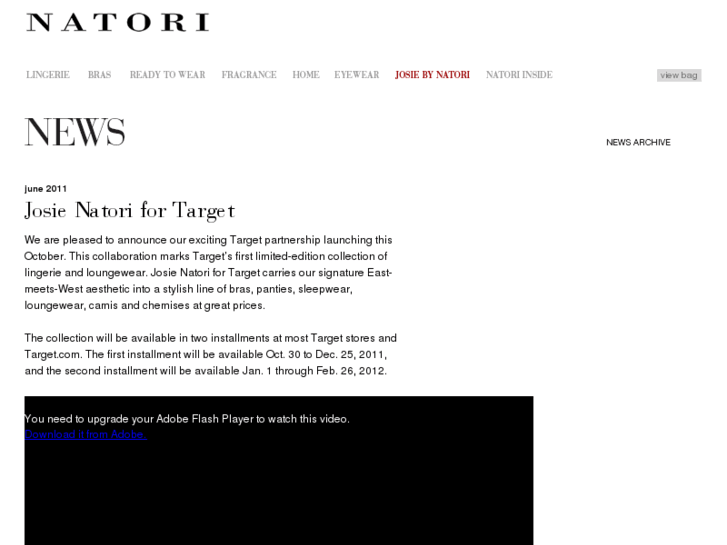 NATORI

LINGERIE BRAS READY TO WEAR FRAGRANCE HOME EYEWEAR JOSIE BY NATORI NATORI INSIDE view bag

NEWS

NEWS ARCHIVE

june 2011

Josie Natori for Target

We are pleased to announce our exciting Target partnership launching this October. This collaboration marks Target's first limited-edition collection of lingerie and loungewear. Josie Natori for Target carries our signature East-meets-West aesthetic into a stylish line of bras, panties, sleepwear, loungewear, camis and chemises at great prices.

The collection will be available in two installments at most Target stores and Target.com. The first installment will be available Oct. 30 to Dec. 25, 2011, and the second installment will be available Jan. 1 through Feb. 26, 2012.

You need to upgrade your Adobe Flash Player to watch this video.
Download it from Adobe.